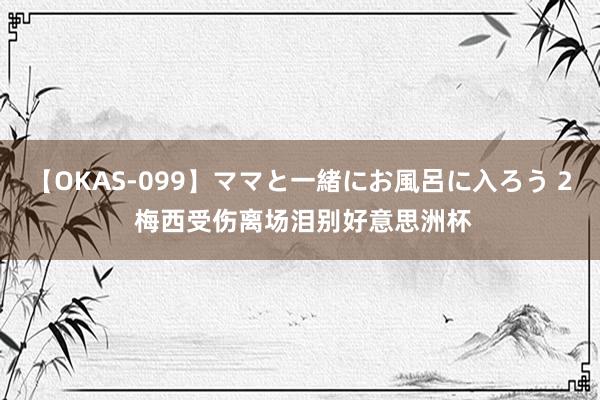 【OKAS-099】ママと一緒にお風呂に入ろう 2 梅西受伤离场泪别好意思洲杯